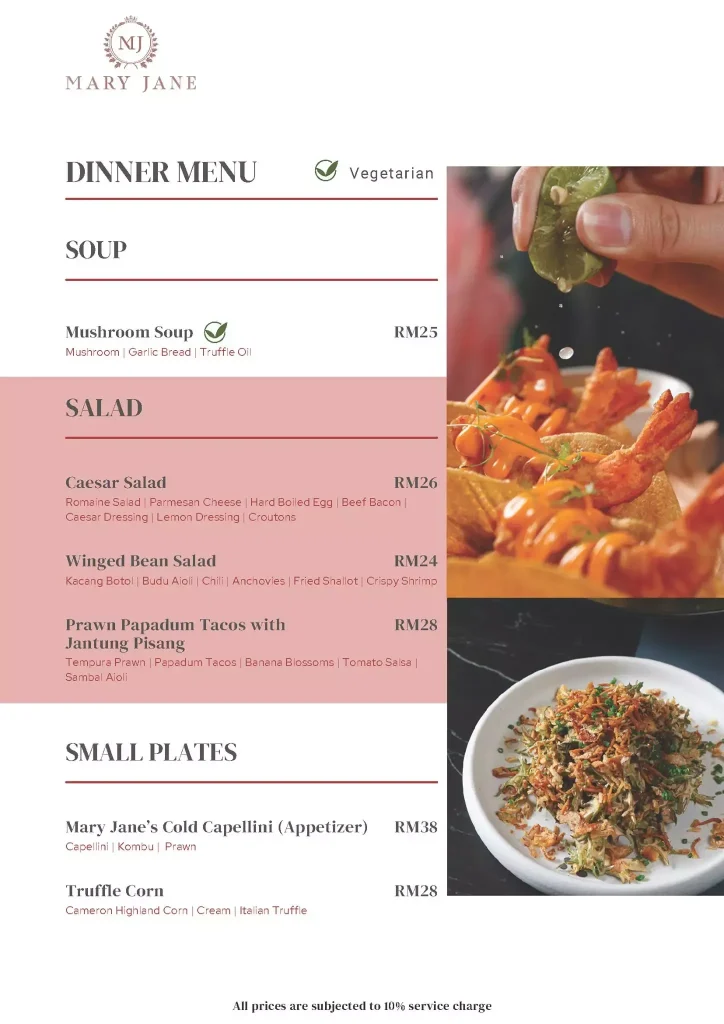 MJ
MARY JANE

DINNER MENU

Vegetarian

SOUP

Mushroom Soup RM25
Mushroom | Garlic Bread | Truffle Oil

SALAD

Caesar Salad RM26
Romaine Salad | Parmesan Cheese | Hard Boiled Egg | Beef Bacon | Caesar Dressing | Lemon Dressing | Croutons

Winged Bean Salad RM24
Kacang Botol | Budu Aioli | Chili | Anchovies | Fried Shallot | Crispy Shrimp

Prawn Papadum Tacos with Jantung Pisang RM28
Tempura Prawn | Papadum Tacos | Banana Blossoms | Tomato Salsa | Sambal Aioli

SMALL PLATES

Mary Jane's Cold Capellini (Appetizer) RM38
Capellini | Kombu | Prawn

Truffle Corn RM28
Cameron Highland Corn | Cream | Italian Truffle

All prices are subjected to 10% service charge